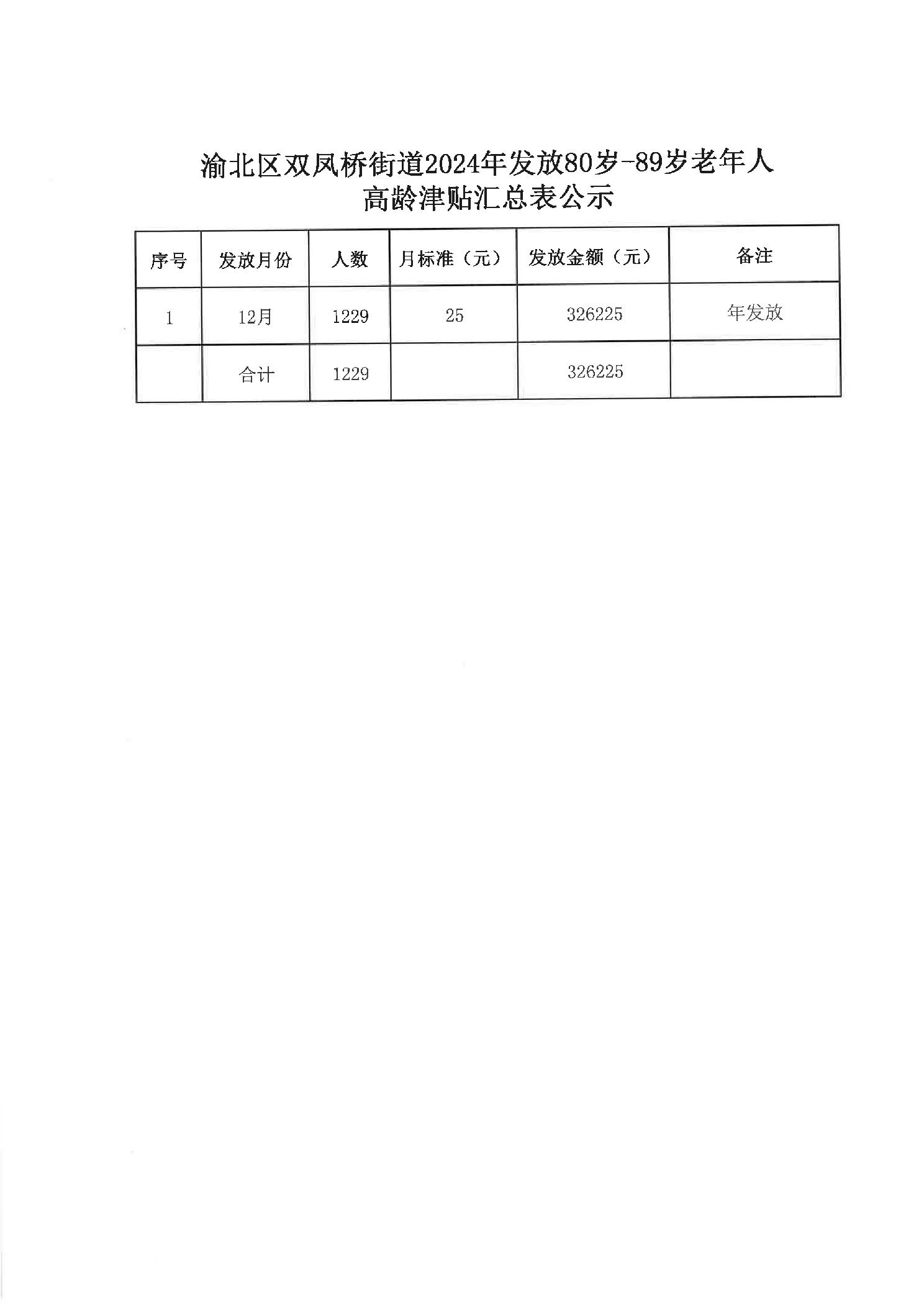 渝北区双凤桥街道2024年发放80岁-89岁老年人高龄津贴汇总表公示

| 序号 | 发放月份 | 人数 | 月标准（元） | 发放金额（元） | 备注 |
|---|---|---|---|---|---|
| 1 | 12月 | 1229 | 25 | 326225 | 年发放 |
|  | 合计 | 1229 |  | 326225 |  |